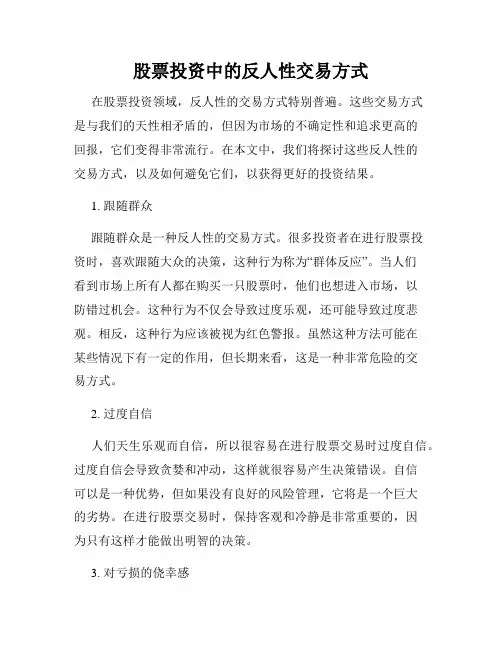 股票投资中的反人性交易方式

在股票投资领域，反人性的交易方式特别普遍。这些交易方式是与我们的天性相矛盾的，但因为市场的不确定性和追求更高的回报，它们变得非常流行。在本文中，我们将探讨这些反人性的交易方式，以及如何避免它们，以获得更好的投资结果。

1. 跟随群众

跟随群众是一种反人性的交易方式。很多投资者在进行股票投资时，喜欢跟随大众的决策，这种行为称为“群体反应”。当人们看到市场上所有人都在购买一只股票时，他们也想进入市场，以防错过机会。这种行为不仅会导致过度乐观，还可能导致过度悲观。相反，这种行为应该被视为红色警报。虽然这种方法可能在某些情况下有一定的作用，但长期来看，这是一种非常危险的交易方式。

2. 过度自信

人们天生乐观而自信，所以很容易在进行股票交易时过度自信。过度自信会导致贪婪和冲动，这样就很容易产生决策错误。自信可以是一种优势，但如果没有良好的风险管理，它将是一个巨大的劣势。在进行股票交易时，保持客观和冷静是非常重要的，因为只有这样才能做出明智的决策。

3. 对亏损的侥幸感